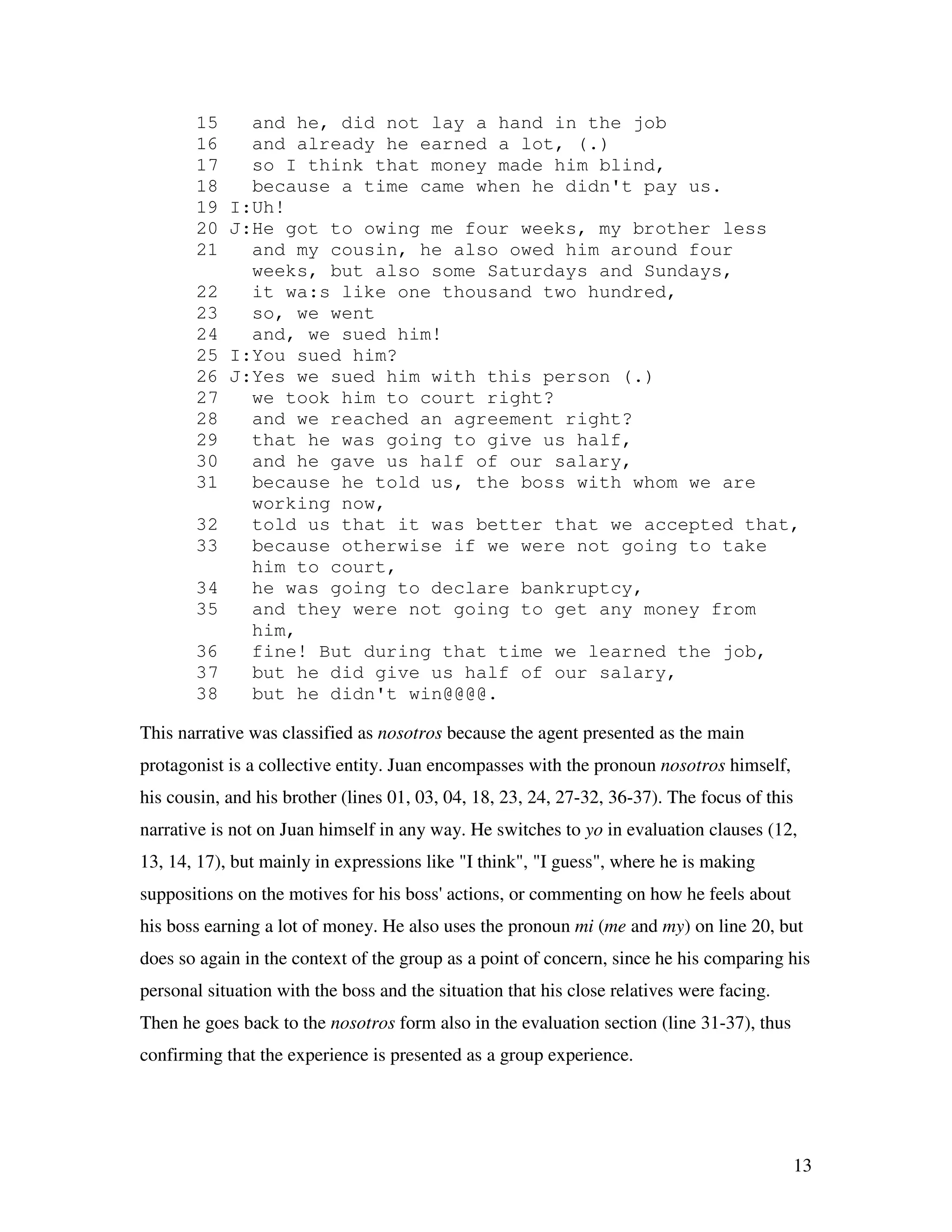 15   and he, did not lay a hand in the job
16   and already he earned a lot, (.)
17   so I think that money made him blind,
18   because a time came when he didn't pay us.
19 I:Uh!
20 J:He got to owing me four weeks, my brother less
21   and my cousin, he also owed him around four weeks, but also some Saturdays and Sundays,
22   it wa:s like one thousand two hundred,
23   so, we went
24   and, we sued him!
25 I:You sued him?
26 J:Yes we sued him with this person (.)
27   we took him to court right?
28   and we reached an agreement right?
29   that he was going to give us half,
30   and he gave us half of our salary,
31   because he told us, the boss with whom we are working now,
32   told us that it was better that we accepted that,
33   because otherwise if we were not going to take him to court,
34   he was going to declare bankruptcy,
35   and they were not going to get any money from him,
36   fine! But during that time we learned the job,
37   but he did give us half of our salary,
38   but he didn't win@@@@.

This narrative was classified as nosotros because the agent presented as the main protagonist is a collective entity. Juan encompasses with the pronoun nosotros himself, his cousin, and his brother (lines 01, 03, 04, 18, 23, 24, 27-32, 36-37). The focus of this narrative is not on Juan himself in any way. He switches to yo in evaluation clauses (12, 13, 14, 17), but mainly in expressions like "I think", "I guess", where he is making suppositions on the motives for his boss' actions, or commenting on how he feels about his boss earning a lot of money. He also uses the pronoun mi (me and my) on line 20, but does so again in the context of the group as a point of concern, since he his comparing his personal situation with the boss and the situation that his close relatives were facing. Then he goes back to the nosotros form also in the evaluation section (line 31-37), thus confirming that the experience is presented as a group experience.

13